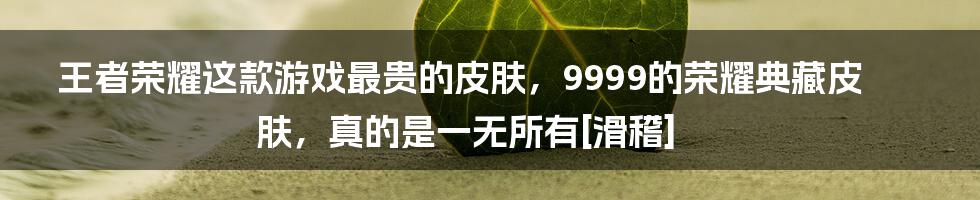 王者荣耀这款游戏最贵的皮肤，9999的荣耀典藏皮肤，真的是一无所有[滑稽]